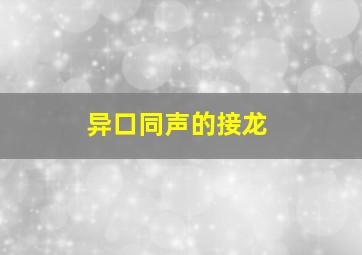 异口同声的接龙